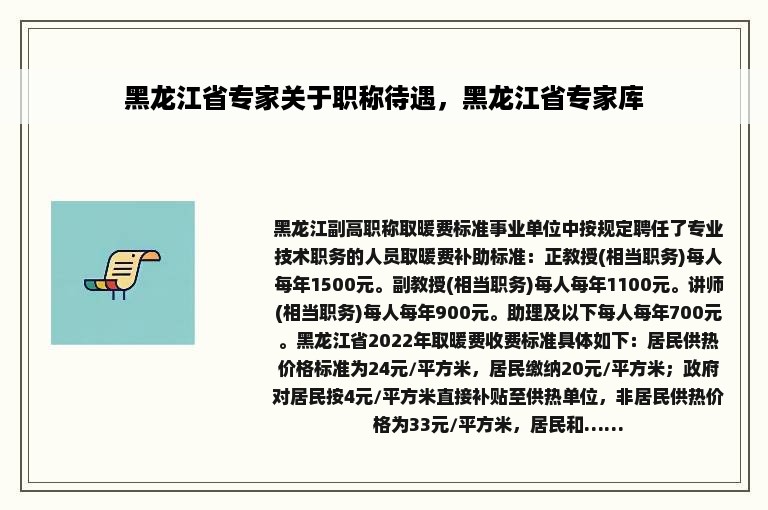 黑龙江省专家关于职称待遇，黑龙江省专家库

黑龙江副高职称取暖费标准事业单位中按规定聘任了专业技术职务的人员取暖费补助标准：正教授(相当职务)每人每年1500元。副教授(相当职务)每人每年1100元。讲师(相当职务)每人每年900元。助理及以下每人每年700元。黑龙江省2022年取暖费收费标准具体如下：居民供热价格标准为24元/平方米，居民缴纳20元/平方米；政府对居民按4元/平方米直接补贴至供热单位，非居民供热价格为33元/平方米，居民和......